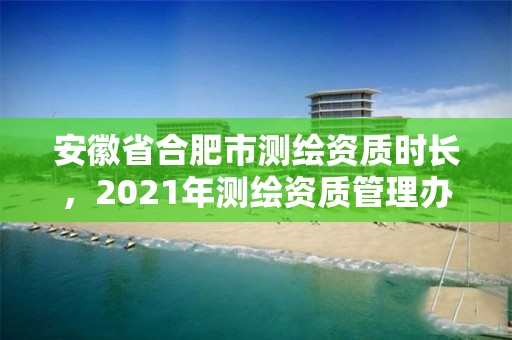 安徽省合肥市测绘资质时长，2021年测绘资质管理办